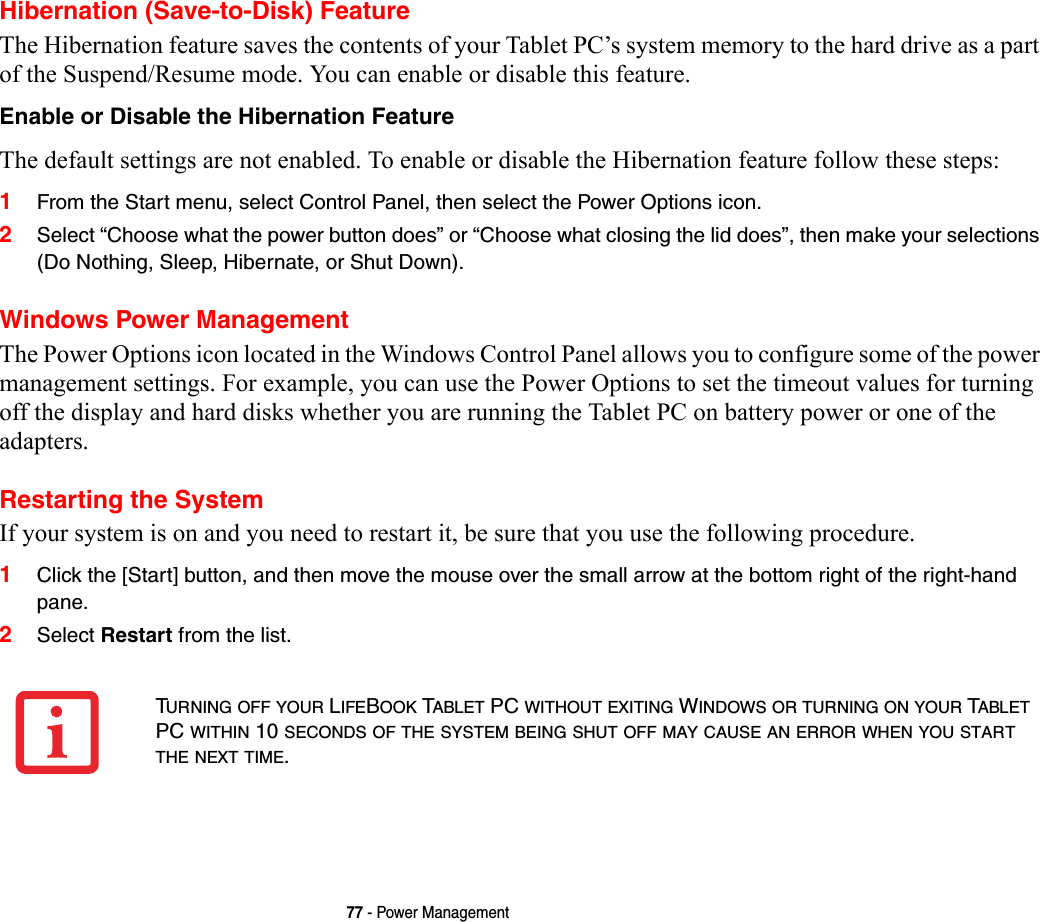 Hibernation (Save-to-Disk) Feature

The Hibernation feature saves the contents of your Tablet PC’s system memory to the hard drive as a part of the Suspend/Resume mode. You can enable or disable this feature.

Enable or Disable the Hibernation Feature

The default settings are not enabled. To enable or disable the Hibernation feature follow these steps:

1 From the Start menu, select Control Panel, then select the Power Options icon.

2 Select “Choose what the power button does” or “Choose what closing the lid does”, then make your selections (Do Nothing, Sleep, Hibernate, or Shut Down).

Windows Power Management

The Power Options icon located in the Windows Control Panel allows you to configure some of the power management settings. For example, you can use the Power Options to set the timeout values for turning off the display and hard disks whether you are running the Tablet PC on battery power or one of the adapters.

Restarting the System

If your system is on and you need to restart it, be sure that you use the following procedure.

1 Click the [Start] button, and then move the mouse over the small arrow at the bottom right of the right-hand pane.

2 Select Restart from the list.

TURNING OFF YOUR LIFEBOOK TABLET PC WITHOUT EXITING WINDOWS OR TURNING ON YOUR TABLET PC WITHIN 10 SECONDS OF THE SYSTEM BEING SHUT OFF MAY CAUSE AN ERROR WHEN YOU START THE NEXT TIME.

77 - Power Management